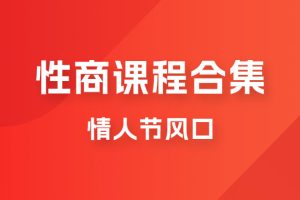 性商课程合集

情人节风口